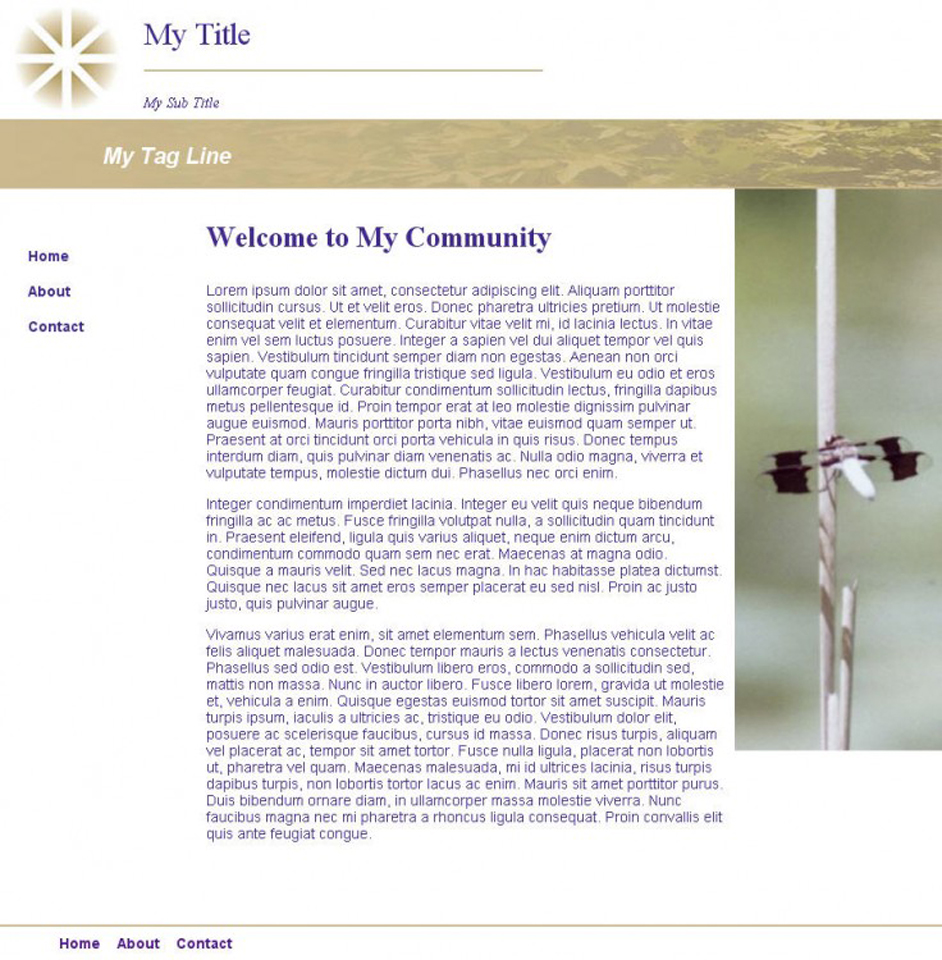 My Title

My Sub Title

My Tag Line

Home

About

Contact

Welcome to My Community

Lorem ipsum dolor sit amet, consectetur adipiscing elit. Aliquam porttitor sollicitudin cursus. Ut et velit eros. Donec pharetra ultricies pretium. Ut molestie consequat velit et elementum. Curabitur vitae velit mi, id lacinia lectus. In vitae enim vel sem luctus posuere. Integer a sapien vel dui aliquet tempor vel quis sapien. Vestibulum tincidunt semper diam non egestas. Aenean non orci vulputate quam congue fringilla tristique sed ligula. Vestibulum eu odio et eros ullamcorper feugiat. Curabitur condimentum sollicitudin lectus, fringilla dapibus metus pellentesque id. Proin tempor erat at leo molestie dignissim pulvinar augue euismod. Mauris porttitor porta nibh, vitae euismod quam semper ut. Praesent at orci tincidunt orci porta vehicula in quis risus. Donec tempus interdum diam, quis pulvinar diam venenatis ac. Nulla odio magna, viverra et vulputate tempus, molestie dictum dui. Phasellus nec orci enim.

Integer condimentum imperdiet lacinia. Integer eu velit quis neque bibendum fringilla ac ac metus. Fusce fringilla volutpat nulla, a sollicitudin quam tincidunt in. Praesent eleifend, ligula quis varius aliquet, neque enim dictum arcu, condimentum commodo quam sem nec erat. Maecenas at magna odio. Quisque a mauris velit. Sed nec lacus magna. In hac habitasse platea dictumst. Quisque nec lacus sit amet eros semper placerat eu sed nisl. Proin ac justo justo, quis pulvinar augue.

Vivamus varius erat enim, sit amet elementum sem. Phasellus vehicula velit ac felis aliquet malesuada. Donec tempor mauris a lectus venenatis consectetur. Phasellus sed odio est. Vestibulum libero eros, commodo a sollicitudin sed, mattis non massa. Nunc in auctor libero. Fusce libero lorem, gravida ut molestie et, vehicula a enim. Quisque egestas euismod tortor sit amet suscipit. Mauris turpis ipsum, iaculis a ultricies ac, tristique eu odio. Vestibulum dolor elit, posuere ac scelerisque faucibus, cursus id massa. Donec risus turpis, aliquam vel placerat ac, tempor sit amet tortor. Fusce nulla ligula, placerat non lobortis ut, pharetra vel quam. Maecenas malesuada, mi id ultrices lacinia, risus turpis dapibus turpis, non lobortis tortor lacus ac enim. Mauris sit amet porttitor purus. Duis bibendum ornare diam, in ullamcorper massa molestie viverra. Nunc faucibus magna nec mi pharetra a rhoncus ligula consequat. Proin convallis elit quis ante feugiat congue.

Home About Contact